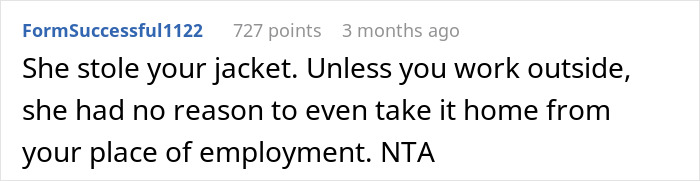 FormSuccessful1122 727 points 3 months ago

She stole your jacket. Unless you work outside, she had no reason to even take it home from your place of employment. NTA